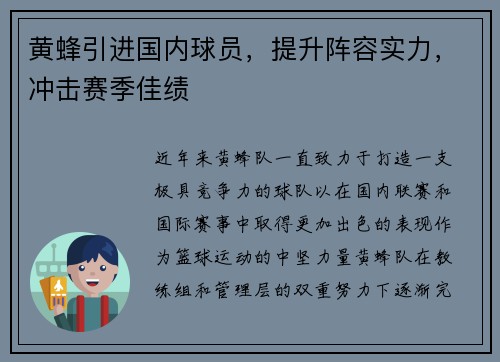 黄蜂引进国内球员，提升阵容实力，冲击赛季佳绩

近年来黄蜂队一直致力于打造一支极具竞争力的球队以在国内联赛和国际赛事中取得更加出色的表现作为篮球运动的中坚力量黄蜂队在教练组和管理层的双重努力下逐渐完